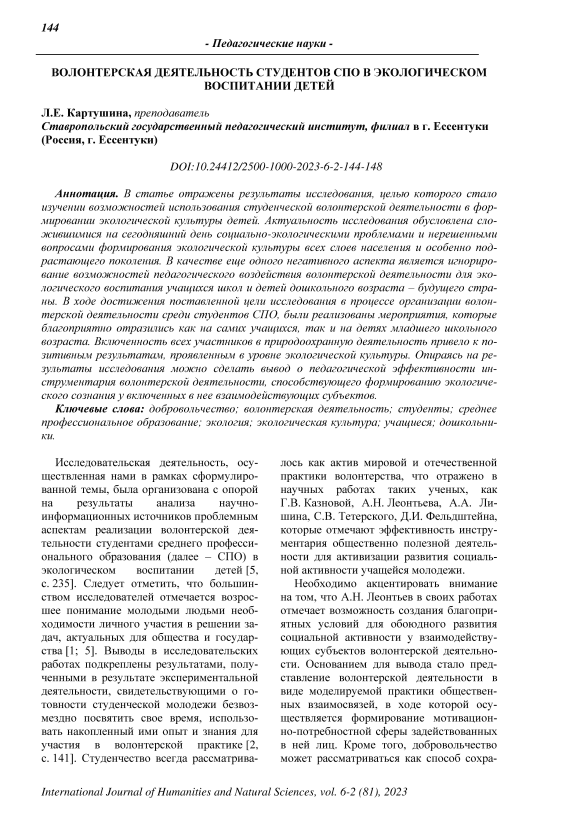 144

- Педагогические науки -

ВОЛОНТЕРСКАЯ ДЕЯТЕЛЬНОСТЬ СТУДЕНТОВ СПО В ЭКОЛОГИЧЕСКОМ ВОСПИТАНИИ ДЕТЕЙ

Л.Е. Картушина, преподаватель
Ставропольский государственный педагогический институт, филиал в г. Ессентуки (Россия, г. Ессентуки)

DOI:10.24412/2500-1000-2023-6-2-144-148

Аннотация. В статье отражены результаты исследования, целью которого стало изучении возможностей использования студенческой волонтерской деятельности в формировании экологической культуры детей. Актуальность исследования обусловлена сложившимися на сегодняшний день социально-экологическими проблемами и нерешенными вопросами формирования экологической культуры всех слоев населения и особенно подрастающего поколения. В качестве еще одного негативного аспекта является игнорирование возможностей педагогического воздействия волонтерской деятельности для экологического воспитания учащихся школ и детей дошкольного возраста – будущего страны. В ходе достижения поставленной цели исследования в процессе организации волонтерской деятельности среди студентов СПО, были реализованы мероприятия, которые благоприятно отразились как на самих учащихся, так и на детях младшего школьного возраста. Включенность всех участников в природоохранную деятельность привело к позитивным результатам, проявленным в уровне экологической культуры. Опираясь на результаты исследования можно сделать вывод о педагогической эффективности инструментария волонтерской деятельности, способствующего формированию экологического сознания у включенных в нее взаимодействующих субъектов.

Ключевые слова: добровольчество; волонтерская деятельность; студенты; среднее профессиональное образование; экология; экологическая культура; учащиеся; дошкольники.

Исследовательская деятельность, осуществленная нами в рамках сформулированной темы, была организована с опорой на результаты анализа научно-информационных источников проблемным аспектам реализации волонтерской деятельности студентами среднего профессионального образования (далее – СПО) в экологическом воспитании детей [5, с. 235]. Следует отметить, что большинством исследователей отмечается возросшее понимание молодыми людьми необходимости личного участия в решении задач, актуальных для общества и государства [1; 5]. Выводы в исследовательских работах подкреплены результатами, полученными в результате экспериментальной деятельности, свидетельствующими о готовности студенческой молодежи безвозмездно посвятить свое время, использовать накопленный ими опыт и знания для участия в волонтерской практике [2, с. 141]. Студенчество всегда рассматривалось как актив мировой и отечественной практики волонтерства, что отражено в научных работах таких ученых, как Г.В. Казновой, А.Н. Леонтьева, А.А. Лишина, С.В. Тетерского, Д.И. Фельдштейна, которые отмечают эффективность инструментария общественно полезной деятельности для активизации развития социальной активности учащейся молодежи.

Необходимо акцентировать внимание на том, что А.Н. Леонтьев в своих работах отмечает возможность создания благоприятных условий для обоюдного развития социальной активности у взаимодействующих субъектов волонтерской деятельности. Основанием для вывода стало представление волонтерской деятельности в виде моделируемой практики общественных взаимосвязей, в ходе которой осуществляется формирование мотивационно-потребностной сферы задействованных в ней лиц. Кроме того, добровольчество может рассматриваться как способ сохра-

International Journal of Humanities and Natural Sciences, vol. 6-2 (81), 2023